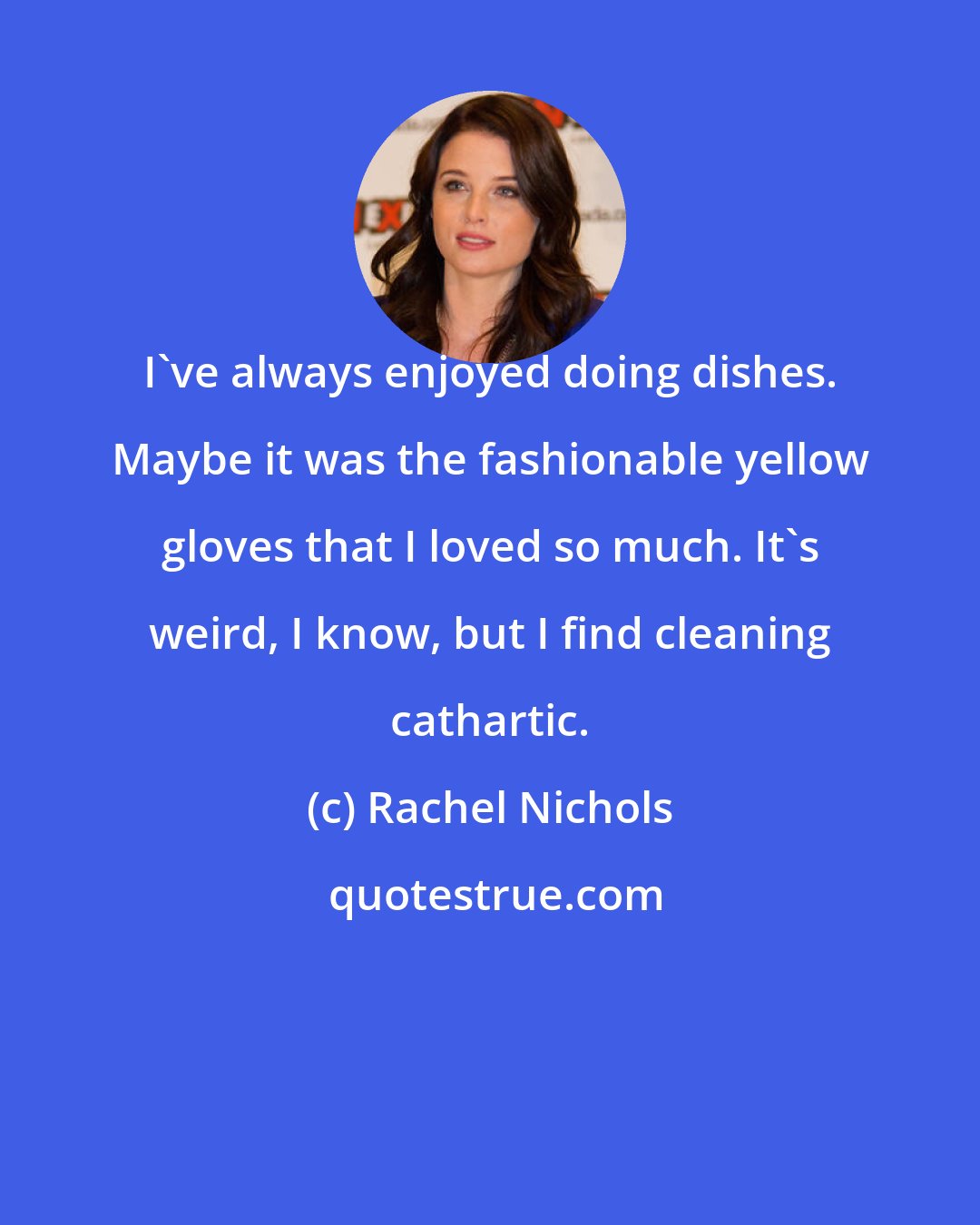 I`ve always enjoyed doing dishes. Maybe it was the fashionable yellow gloves that I loved so much. It`s weird, I know, but I find cleaning cathartic.

(c) Rachel Nichols

quotestrue.com